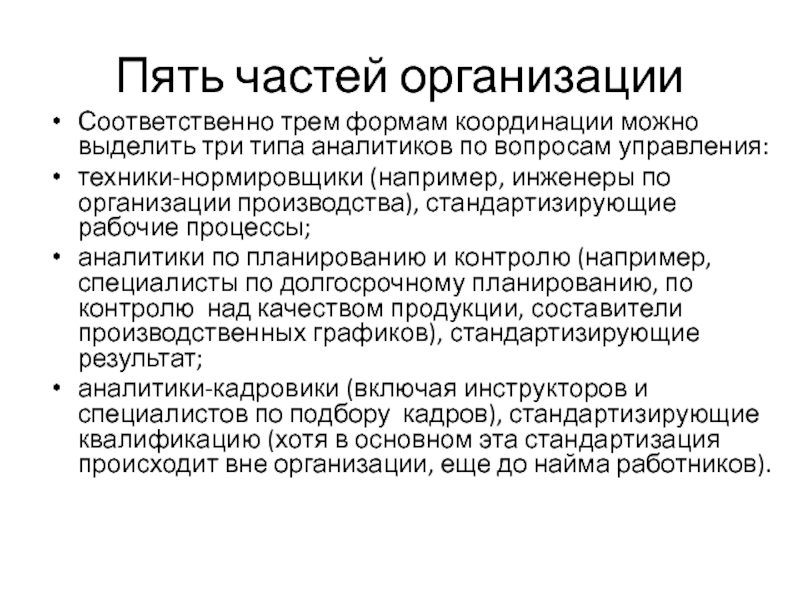 Пять частей организации

• Соответственно трем формам координации можно выделить три типа аналитиков по вопросам управления:
• техники-нормировщики (например, инженеры по организации производства), стандартизирующие рабочие процессы;
• аналитики по планированию и контролю (например, специалисты по долгосрочному планированию, по контролю над качеством продукции, составители производственных графиков), стандартизирующие результат;
• аналитики-кадровики (включая инструкторов и специалистов по подбору кадров), стандартизирующие квалификацию (хотя в основном эта стандартизация происходит вне организации, еще до найма работников).